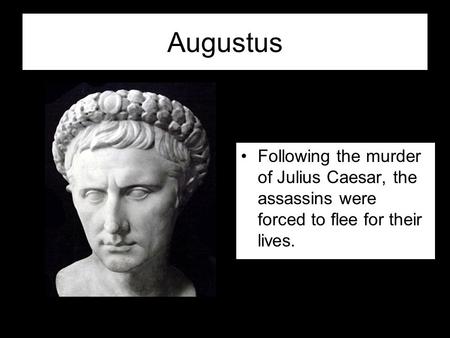 Augustus

• Following the murder of Julius Caesar, the assassins were forced to flee for their lives.